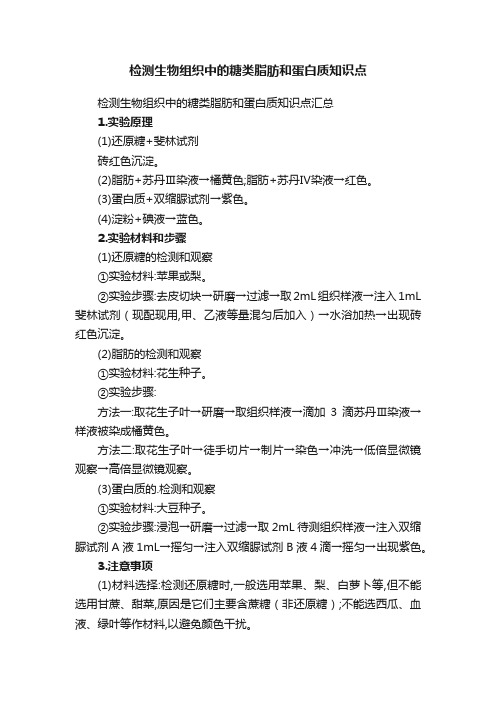 检测生物组织中的糖类脂肪和蛋白质知识点

检测生物组织中的糖类脂肪和蛋白质知识点汇总

1.实验原理

(1)还原糖+斐林试剂

砖红色沉淀。

(2)脂肪+苏丹Ⅲ染液→橘黄色;脂肪+苏丹Ⅳ染液→红色。

(3)蛋白质+双缩脲试剂→紫色。

(4)淀粉+碘液→蓝色。

2.实验材料和步骤

(1)还原糖的检测和观察

①实验材料:苹果或梨。

②实验步骤:去皮切块→研磨→过滤→取 2mL 组织样液→注入 1mL 斐林试剂（现配现用,甲、乙液等量混匀后加入）→水浴加热→出现砖红色沉淀。

(2)脂肪的检测和观察

①实验材料:花生种子。

②实验步骤:

方法一:取花生子叶→研磨→取组织样液→滴加 3 滴苏丹Ⅲ染液→样液被染成橘黄色。

方法二:取花生子叶→徒手切片→制片→染色→冲洗→低倍显微镜观察→高倍显微镜观察。

(3)蛋白质的.检测和观察

①实验材料:大豆种子。

②实验步骤:浸泡→研磨→过滤→取 2mL 待测组织样液→注入双缩脲试剂 A 液 1mL→摇匀→注入双缩脲试剂 B 液 4 滴→摇匀→出现紫色。

3.注意事项

(1)材料选择:检测还原糖时,一般选用苹果、梨、白萝卜等,但不能选用甘蔗、甜菜,原因是它们主要含蔗糖（非还原糖）;不能选西瓜、血液、绿叶等作材料,以避免颜色干扰。